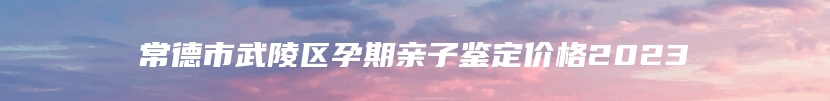 常德市武陵区孕期亲子鉴定价格2023